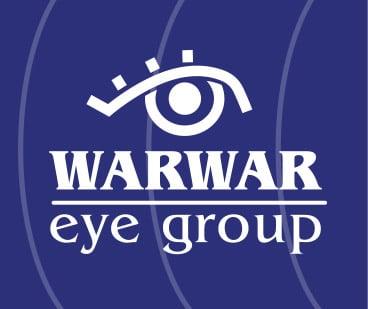 WARWAR
eye group